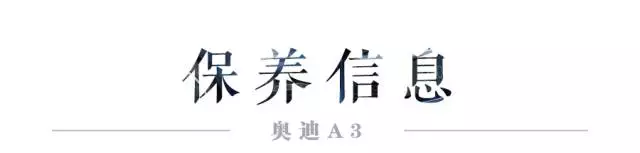 保养信息

奥迪A3